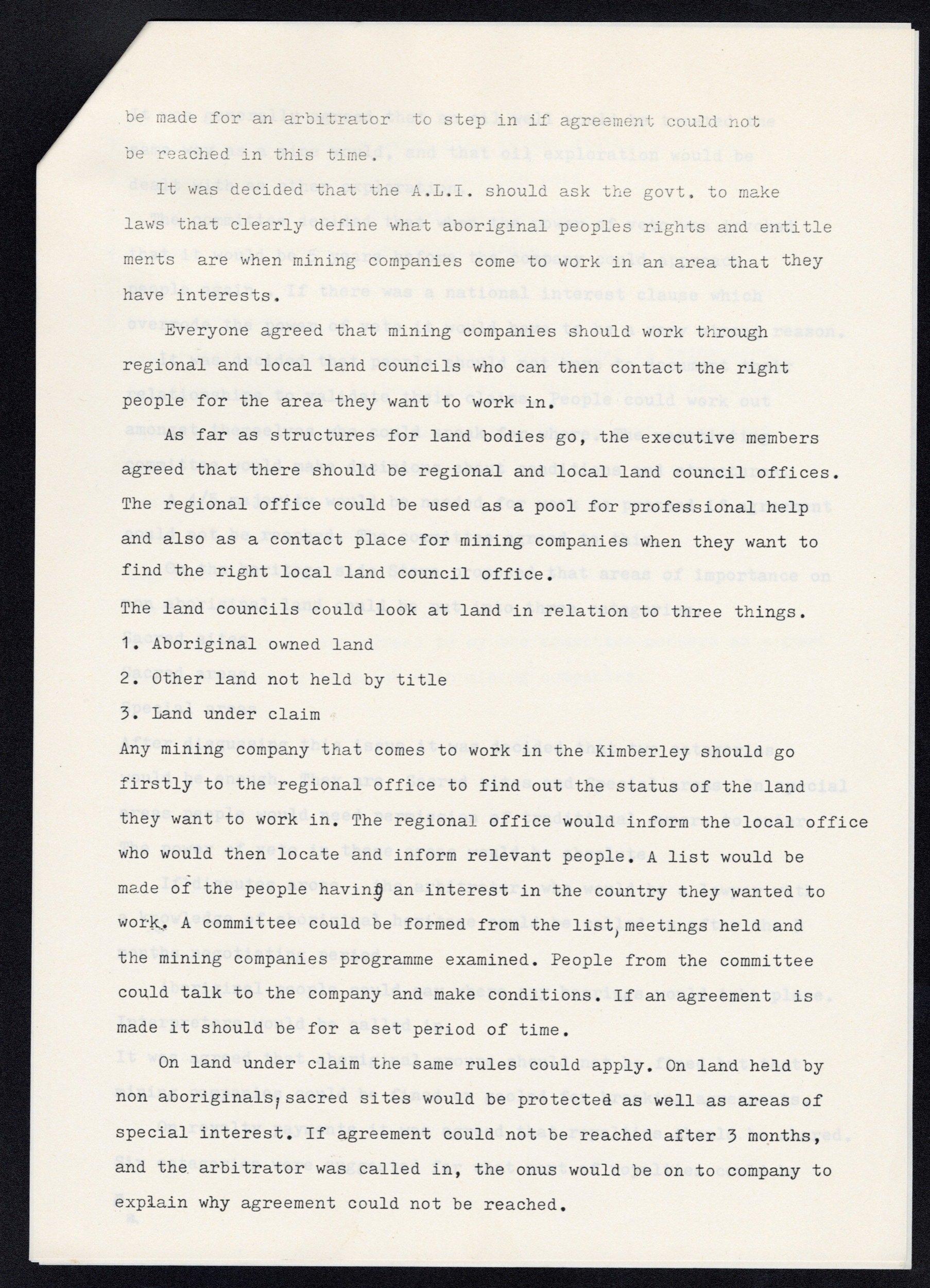 be made for an arbitrator to step in if agreement could not be reached in this time.

It was decided that the A.L.I. should ask the govt. to make laws that clearly define what aboriginal peoples rights and entitlements are when mining companies come to work in an area that they have interests.

Everyone agreed that mining companies should work through regional and local land councils who can then contact the right people for the area they want to work in.

As far as structures for land bodies go, the executive members agreed that there should be regional and local land council offices. The regional office could be used as a pool for professional help and also as a contact place for mining companies when they want to find the right local land council office.

The land councils could look at land in relation to three things.

1. Aboriginal owned land

2. Other land not held by title

3. Land under claim

Any mining company that comes to work in the Kimberley should go firstly to the regional office to find out the status of the land they want to work in. The regional office would inform the local office who would then locate and inform relevant people. A list would be made of the people having an interest in the country they wanted to work. A committee could be formed from the list, meetings held and the mining companies programme examined. People from the committee could talk to the company and make conditions. If an agreement is made it should be for a set period of time.

On land under claim the same rules could apply. On land held by non aboriginals, sacred sites would be protected as well as areas of special interest. If agreement could not be reached after 3 months, and the arbitrator was called in, the onus would be on to company to explain why agreement could not be reached.